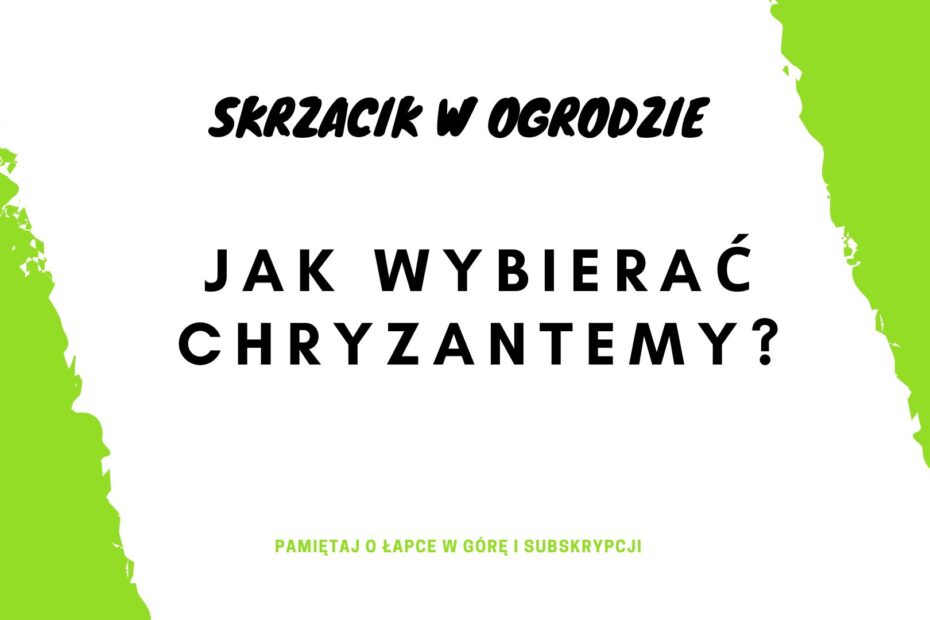 SKRZACIK W OGRODZIE

JAK WYBIERAĆ CHRYZANTEMY?

PAMIĘTAJ O ŁAPCE W GÓRĘ I SUBSKRYPCJI